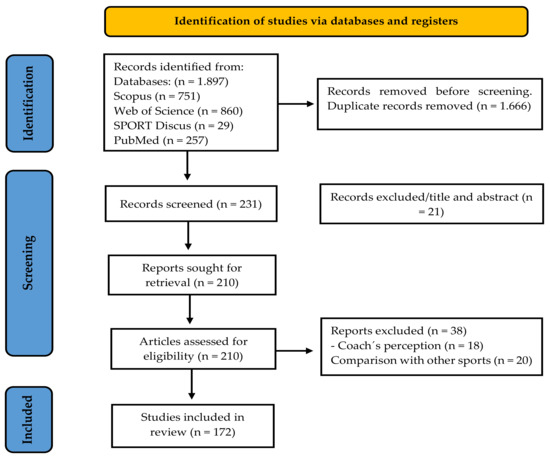 Identification of studies via databases and registers

Identification

Records identified from:
Databases: (n = 1.897)
Scopus (n = 751)
Web of Science (n = 860)
SPORT Discus (n = 29)
PubMed (n = 257)

Records removed before screening. Duplicate records removed (n = 1.666)

Screening

Records screened (n = 231)

Records excluded/title and abstract (n = 21)

Reports sought for retrieval (n = 210)

Articles assessed for eligibility (n = 210)

Reports excluded (n = 38)
- Coach´s perception (n = 18)
Comparison with other sports (n = 20)

Included

Studies included in review (n = 172)